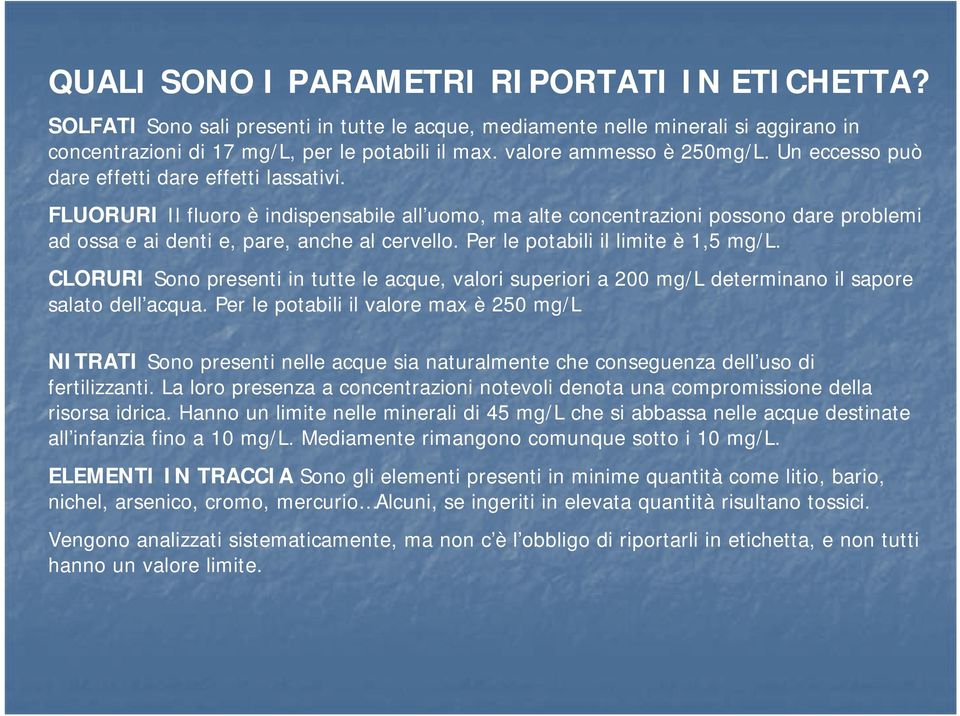 QUALI SONO I PARAMETRI RIPORTATI IN ETICHETTA?

SOLFATI Sono sali presenti in tutte le acque, mediamente nelle minerali si aggirano in concentrazioni di 17 mg/L, per le potabili il max. valore ammesso è 250mg/L. Un eccesso può dare effetti dare effetti lassativi.

FLUORURI Il fluoro è indispensabile all'uomo, ma alte concentrazioni possono dare problemi ad ossa e ai denti e, pare, anche al cervello. Per le potabili il limite è 1,5 mg/L.

CLORURI Sono presenti in tutte le acque, valori superiori a 200 mg/L determinano il sapore salato dell'acqua. Per le potabili il valore max è 250 mg/L

NITRATI Sono presenti nelle acque sia naturalmente che conseguenza dell'uso di fertilizzanti. La loro presenza a concentrazioni notevoli denota una compromissione della risorsa idrica. Hanno un limite nelle minerali di 45 mg/L che si abbassa nelle acque destinate all'infanzia fino a 10 mg/L. Mediamente rimangono comunque sotto i 10 mg/L.

ELEMENTI IN TRACCIA Sono gli elementi presenti in minime quantità come litio, bario, nichel, arsenico, cromo, mercurio…Alcuni, se ingeriti in elevata quantità risultano tossici.

Vengono analizzati sistematicamente, ma non c'è l'obbligo di riportarli in etichetta, e non tutti hanno un valore limite.